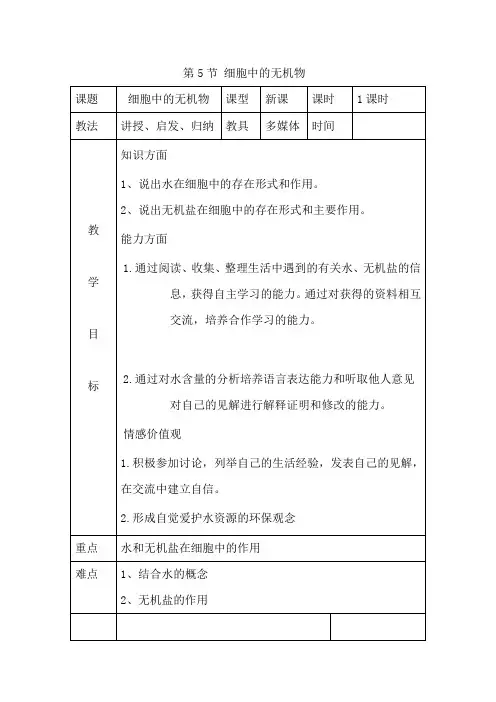 第 5 节 细胞中的无机物

| 课题 | 细胞中的无机物 | 课型 | 新课 | 课时 | 1 课时 |
|---|---|---|---|---|---|
| 教法 | 讲授、启发、归纳 | 教具 | 多媒体 | 时间 | |
| 教学目标 | 知识方面<br>1、说出水在细胞中的存在形式和作用。<br>2、说出无机盐在细胞中的存在形式和主要作用。<br>能力方面<br>1. 通过阅读、收集、整理生活中遇到的有关水、无机盐的信息，获得自主学习的能力。通过对获得的资料相互交流，培养合作学习的能力。<br>2. 通过对水含量的分析培养语言表达能力和听取他人意见对自己的见解进行解释证明和修改的能力。<br>情感价值观<br>1. 积极参加讨论，列举自己的生活经验，发表自己的见解，在交流中建立自信。<br>2. 形成自觉爱护水资源的环保观念 | | | | |
| 重点 | 水和无机盐在细胞中的作用 | | | | |
| 难点 | 1、结合水的概念<br>2、无机盐的作用 | | | | |
| | | | | | |